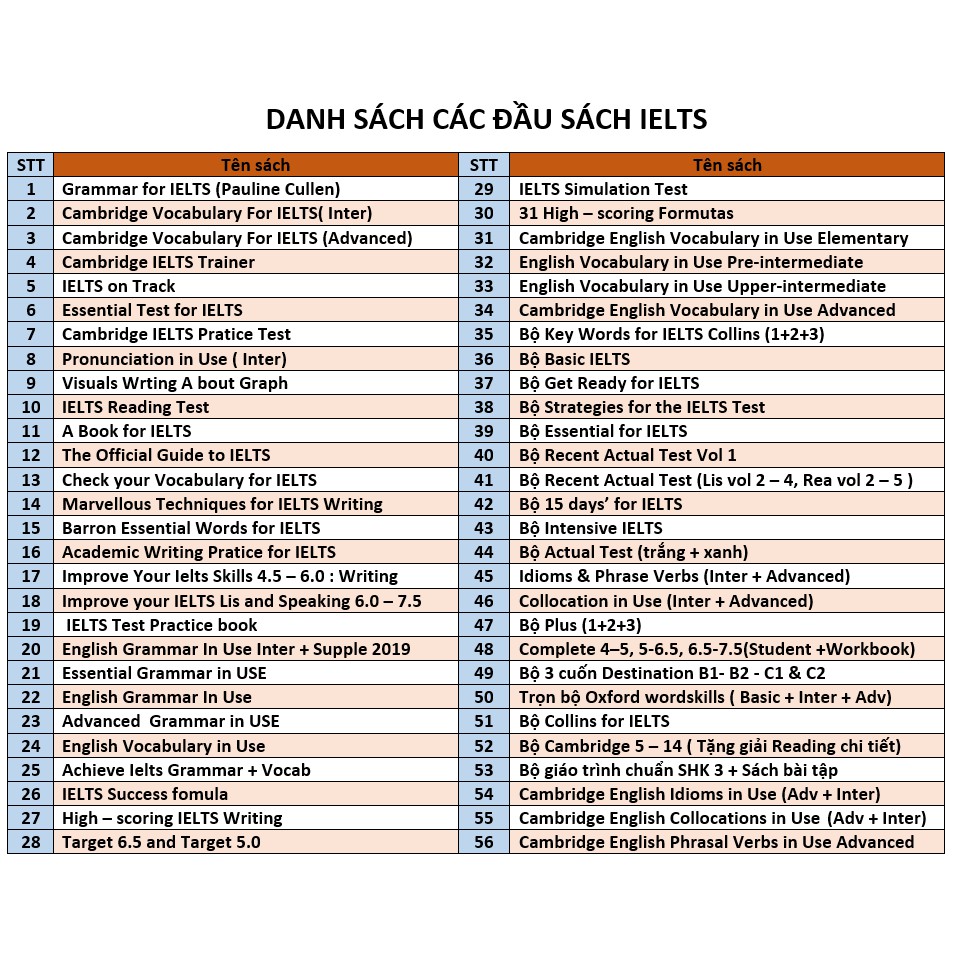 DANH SÁCH CÁC ĐẦU SÁCH IELTS

| STT | Tên sách | STT | Tên sách |
|---|---|---|---|
| 1 | Grammar for IELTS (Pauline Cullen) | 29 | IELTS Simulation Test |
| 2 | Cambridge Vocabulary For IELTS( Inter) | 30 | 31 High – scoring Formutas |
| 3 | Cambridge Vocabulary For IELTS (Advanced) | 31 | Cambridge English Vocabulary in Use Elementary |
| 4 | Cambridge IELTS Trainer | 32 | English Vocabulary in Use Pre-intermediate |
| 5 | IELTS on Track | 33 | English Vocabulary in Use Upper-intermediate |
| 6 | Essential Test for IELTS | 34 | Cambridge English Vocabulary in Use Advanced |
| 7 | Cambridge IELTS Pratice Test | 35 | Bộ Key Words for IELTS Collins (1+2+3) |
| 8 | Pronunciation in Use ( Inter) | 36 | Bộ Basic IELTS |
| 9 | Visuals Wrting A bout Graph | 37 | Bộ Get Ready for IELTS |
| 10 | IELTS Reading Test | 38 | Bộ Strategies for the IELTS Test |
| 11 | A Book for IELTS | 39 | Bộ Essential for IELTS |
| 12 | The Official Guide to IELTS | 40 | Bộ Recent Actual Test Vol 1 |
| 13 | Check your Vocabulary for IELTS | 41 | Bộ Recent Actual Test (Lis vol 2 – 4, Rea vol 2 – 5 ) |
| 14 | Marvellous Techniques for IELTS Writing | 42 | Bộ 15 days' for IELTS |
| 15 | Barron Essential Words for IELTS | 43 | Bộ Intensive IELTS |
| 16 | Academic Writing Pratice for IELTS | 44 | Bộ Actual Test (trắng + xanh) |
| 17 | Improve Your Ielts Skills 4.5 – 6.0 : Writing | 45 | Idioms & Phrase Verbs (Inter + Advanced) |
| 18 | Improve your IELTS Lis and Speaking 6.0 – 7.5 | 46 | Collocation in Use (Inter + Advanced) |
| 19 | IELTS Test Practice book | 47 | Bộ Plus (1+2+3) |
| 20 | English Grammar In Use Inter + Supple 2019 | 48 | Complete 4–5, 5-6.5, 6.5-7.5(Student +Workbook) |
| 21 | Essential Grammar in USE | 49 | Bộ 3 cuốn Destination B1- B2 - C1 & C2 |
| 22 | English Grammar In Use | 50 | Trọn bộ Oxford wordskills ( Basic + Inter + Adv) |
| 23 | Advanced Grammar in USE | 51 | Bộ Collins for IELTS |
| 24 | English Vocabulary in Use | 52 | Bộ Cambridge 5 – 14 ( Tặng giải Reading chi tiết) |
| 25 | Achieve Ielts Grammar + Vocab | 53 | Bộ giáo trình chuẩn SHK 3 + Sách bài tập |
| 26 | IELTS Success fomula | 54 | Cambridge English Idioms in Use (Adv + Inter) |
| 27 | High – scoring IELTS Writing | 55 | Cambridge English Collocations in Use (Adv + Inter) |
| 28 | Target 6.5 and Target 5.0 | 56 | Cambridge English Phrasal Verbs in Use Advanced |